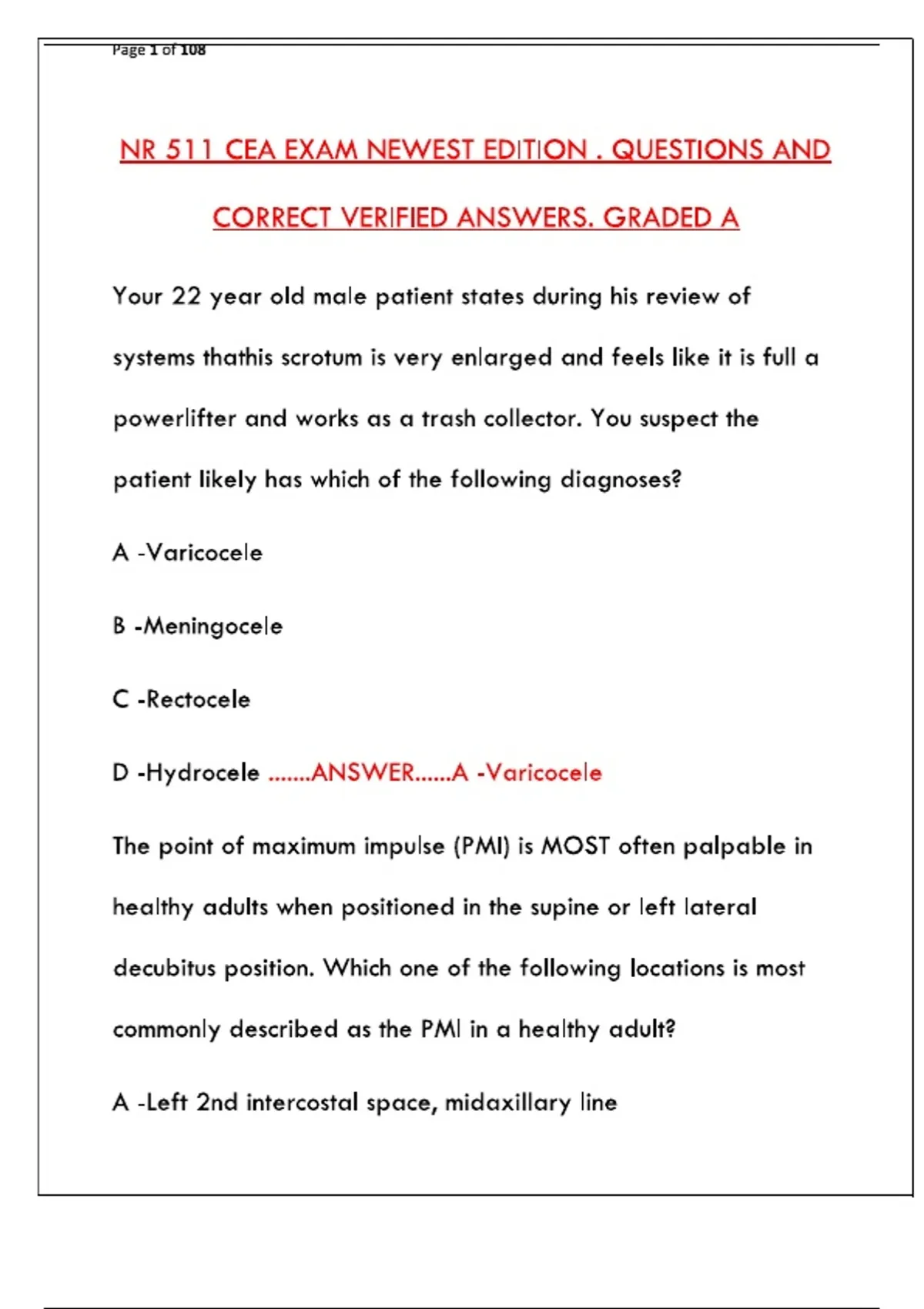 Page 1 of 108

NR 511 CEA EXAM NEWEST EDITION . QUESTIONS AND CORRECT VERIFIED ANSWERS. GRADED A

Your 22 year old male patient states during his review of systems thathis scrotum is very enlarged and feels like it is full a powerlifter and works as a trash collector. You suspect the patient likely has which of the following diagnoses?

A -Varicocele

B -Meningocele

C -Rectocele

D -Hydrocele .......ANSWER......A -Varicocele

The point of maximum impulse (PMI) is MOST often palpable in healthy adults when positioned in the supine or left lateral decubitus position. Which one of the following locations is most commonly described as the PMI in a healthy adult?

A -Left 2nd intercostal space, midaxillary line